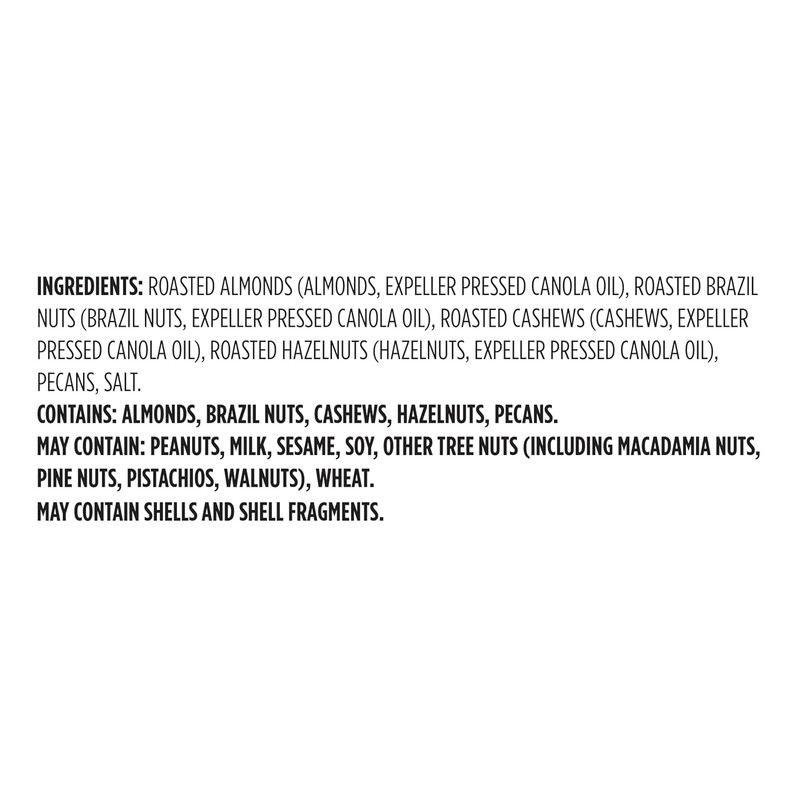 INGREDIENTS: ROASTED ALMONDS (ALMONDS, EXPELLER PRESSED CANOLA OIL), ROASTED BRAZIL NUTS (BRAZIL NUTS, EXPELLER PRESSED CANOLA OIL), ROASTED CASHEWS (CASHEWS, EXPELLER PRESSED CANOLA OIL), ROASTED HAZELNUTS (HAZELNUTS, EXPELLER PRESSED CANOLA OIL), PECANS, SALT.

CONTAINS: ALMONDS, BRAZIL NUTS, CASHEWS, HAZELNUTS, PECANS.

MAY CONTAIN: PEANUTS, MILK, SESAME, SOY, OTHER TREE NUTS (INCLUDING MACADAMIA NUTS, PINE NUTS, PISTACHIOS, WALNUTS), WHEAT.

MAY CONTAIN SHELLS AND SHELL FRAGMENTS.